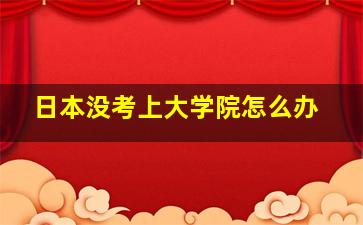 日本没考上大学院怎么办